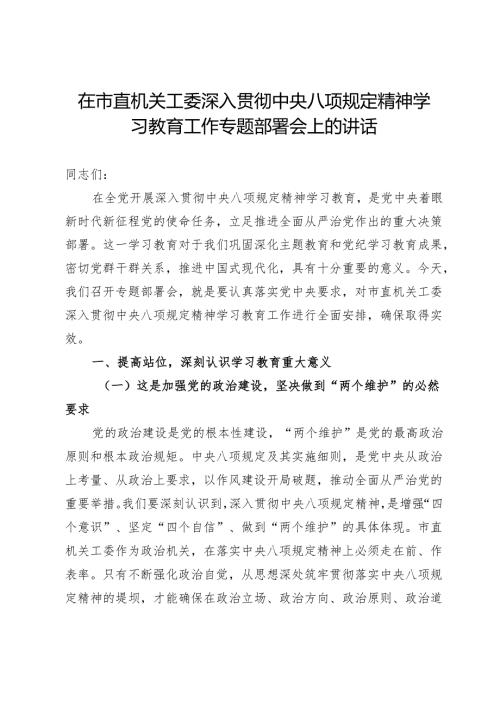 在市直机关工委深入贯彻中央八项规定精神学习教育工作专题部署会上的讲话

同志们：

在全党开展深入贯彻中央八项规定精神学习教育，是党中央着眼新时代新征程党的使命任务，立足推进全面从严治党作出的重大决策部署。这一学习教育对于我们巩固深化主题教育和党纪学习教育成果，密切党群干群关系，推进中国式现代化，具有十分重要的意义。今天，我们召开专题部署会，就是要认真落实党中央要求，对市直机关工委深入贯彻中央八项规定精神学习教育工作进行全面安排，确保取得实效。

一、提高站位，深刻认识学习教育重大意义

（一）这是加强党的政治建设，坚决做到“两个维护”的必然要求

党的政治建设是党的根本性建设，“两个维护”是党的最高政治原则和根本政治规矩。中央八项规定及其实施细则，是党中央从政治上考量、从政治上要求，以作风建设开局破题，推动全面从严治党的重要举措。我们要深刻认识到，深入贯彻中央八项规定精神，是增强“四个意识”、坚定“四个自信”、做到“两个维护”的具体体现。市直机关工委作为政治机关，在落实中央八项规定精神上必须走在前、作表率。只有不断强化政治自觉，从思想深处筑牢贯彻落实中央八项规定精神的堤坝，才能确保在政治立场、政治方向、政治原则、政治道